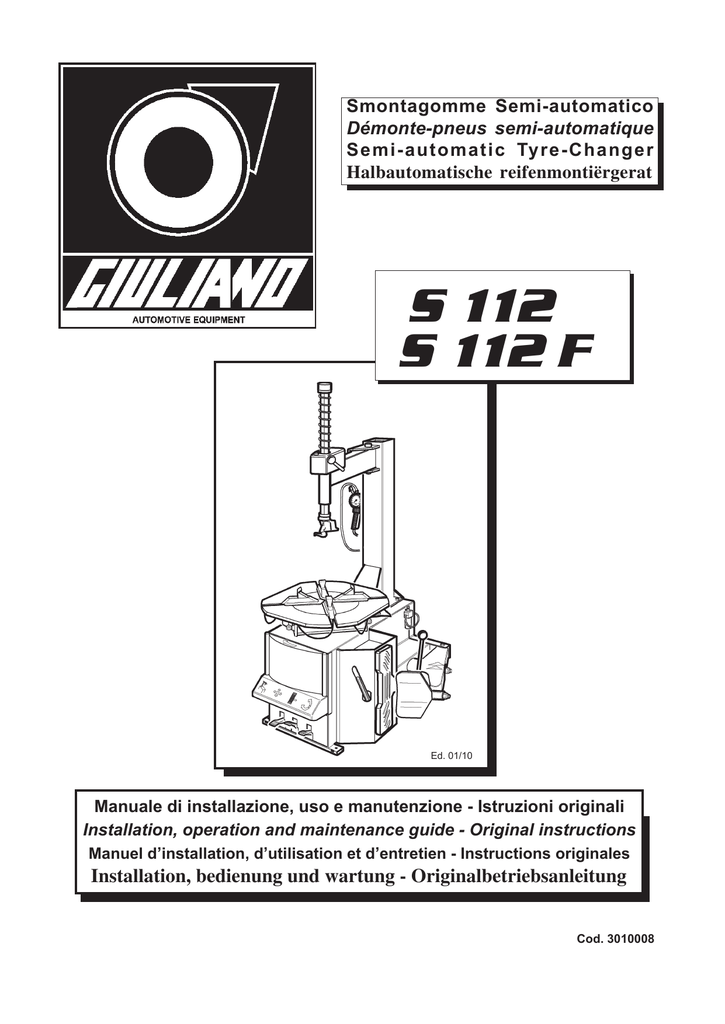 GIULIANO
AUTOMOTIVE EQUIPMENT

Smontagomme Semi-automatico
Démonte-pneus semi-automatique
Semi-automatic Tyre-Changer
Halbautomatische reifenmontiërgerat

S 112
S 112 F

Ed. 01/10

Manuale di installazione, uso e manutenzione - Istruzioni originali
Installation, operation and maintenance guide - Original instructions
Manuel d'installation, d'utilisation et d'entretien - Instructions originales
Installation, bedienung und wartung - Originalbetriebsanleitung

Cod. 3010008